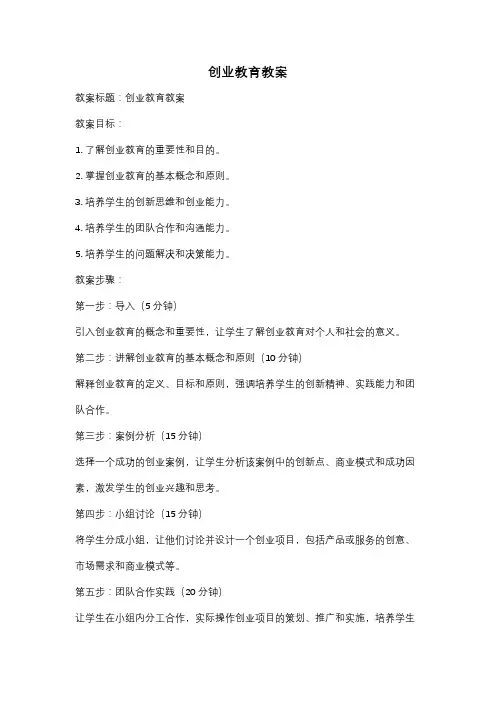 创业教育教案

教案标题：创业教育教案

教案目标：

1. 了解创业教育的重要性和目的。

2. 掌握创业教育的基本概念和原则。

3. 培养学生的创新思维和创业能力。

4. 培养学生的团队合作和沟通能力。

5. 培养学生的问题解决和决策能力。

教案步骤：

第一步：导入（5 分钟）

引入创业教育的概念和重要性，让学生了解创业教育对个人和社会的意义。

第二步：讲解创业教育的基本概念和原则（10 分钟）

解释创业教育的定义、目标和原则，强调培养学生的创新精神、实践能力和团队合作。

第三步：案例分析（15 分钟）

选择一个成功的创业案例，让学生分析该案例中的创新点、商业模式和成功因素，激发学生的创业兴趣和思考。

第四步：小组讨论（15 分钟）

将学生分成小组，让他们讨论并设计一个创业项目，包括产品或服务的创意、市场需求和商业模式等。

第五步：团队合作实践（20 分钟）

让学生在小组内分工合作，实际操作创业项目的策划、推广和实施，培养学生